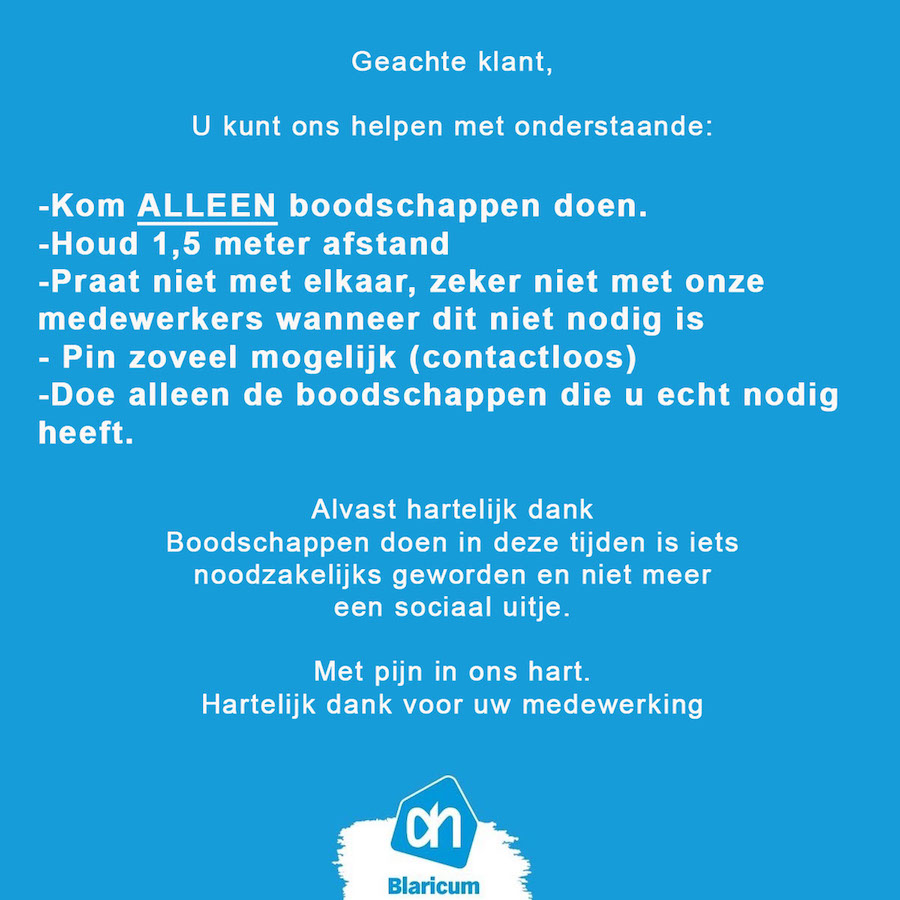 Geachte klant,

U kunt ons helpen met onderstaande:

-Kom ALLEEN boodschappen doen.
-Houd 1,5 meter afstand
-Praat niet met elkaar, zeker niet met onze medewerkers wanneer dit niet nodig is
- Pin zoveel mogelijk (contactloos)
-Doe alleen de boodschappen die u echt nodig heeft.

Alvast hartelijk dank
Boodschappen doen in deze tijden is iets noodzakelijks geworden en niet meer een sociaal uitje.

Met pijn in ons hart.
Hartelijk dank voor uw medewerking

Blaricum